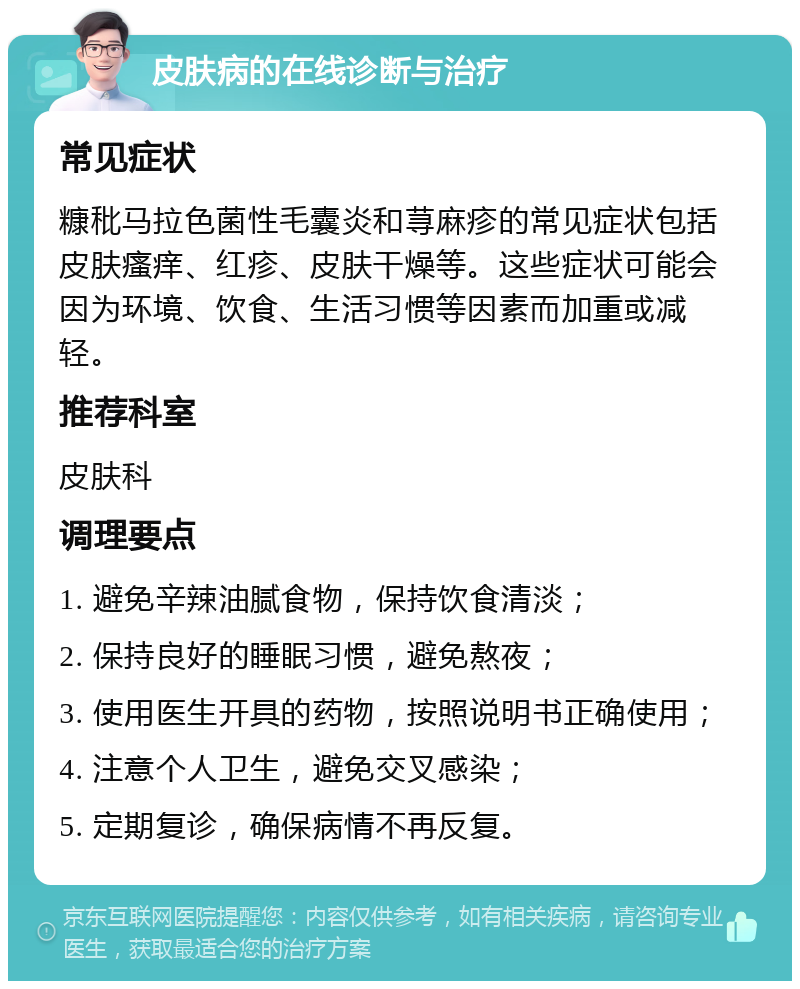 皮肤病的在线诊断与治疗

常见症状

糠秕马拉色菌性毛囊炎和荨麻疹的常见症状包括皮肤瘙痒、红疹、皮肤干燥等。这些症状可能会因为环境、饮食、生活习惯等因素而加重或减轻。

推荐科室

皮肤科

调理要点

1. 避免辛辣油腻食物，保持饮食清淡；

2. 保持良好的睡眠习惯，避免熬夜；

3. 使用医生开具的药物，按照说明书正确使用；

4. 注意个人卫生，避免交叉感染；

5. 定期复诊，确保病情不再反复。

京东互联网医院提醒您：内容仅供参考，如有相关疾病，请咨询专业医生，获取最适合您的治疗方案